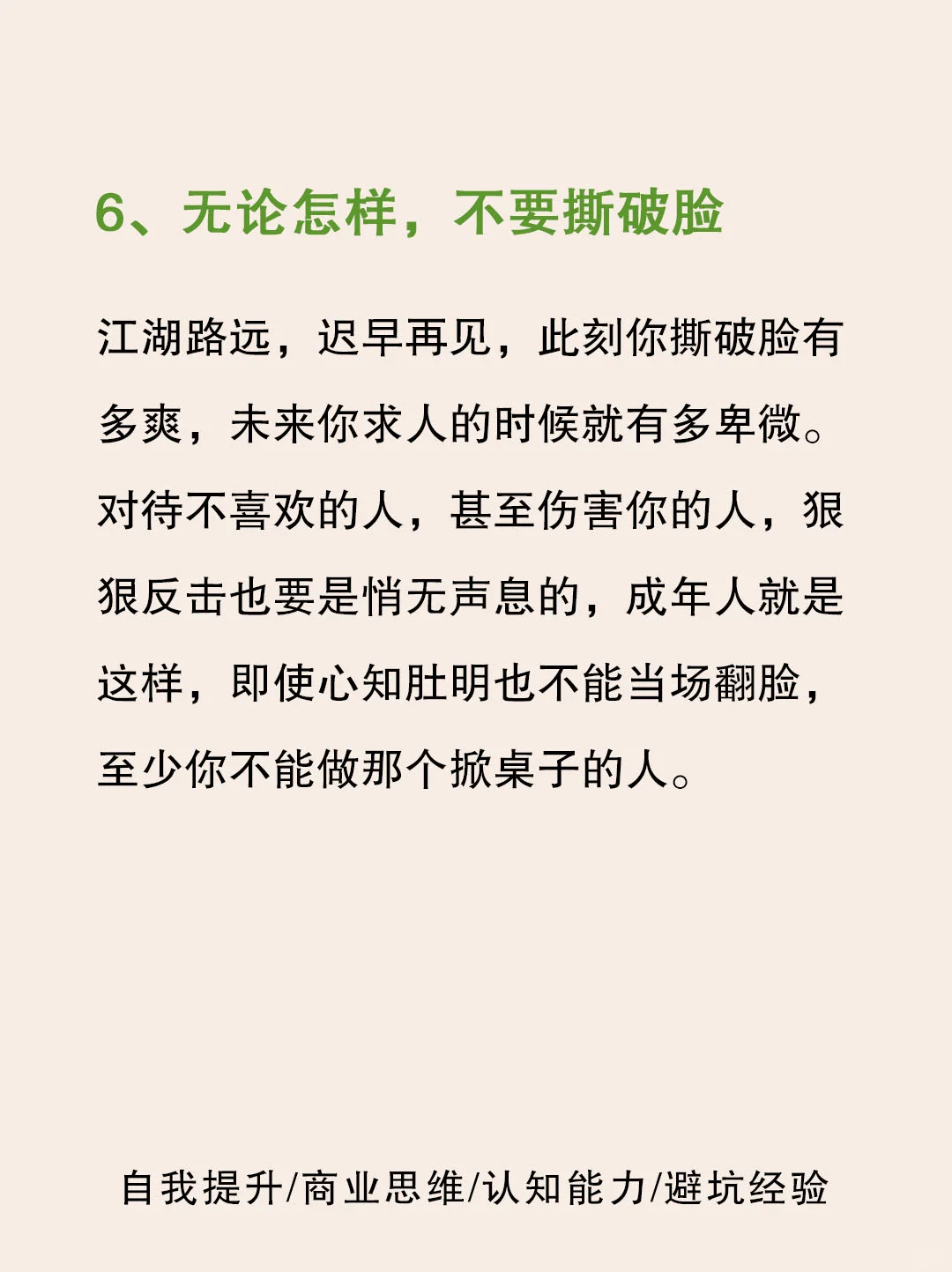 6、无论怎样，不要撕破脸

江湖路远，迟早再见，此刻你撕破脸有多爽，未来你求人的时候就有多卑微。对待不喜欢的人，甚至伤害你的人，狠狠反击也要是悄无声息的，成年人就是这样，即使心知肚明也不能当场翻脸，至少你不能做那个掀桌子的人。

自我提升/商业思维/认知能力/避坑经验